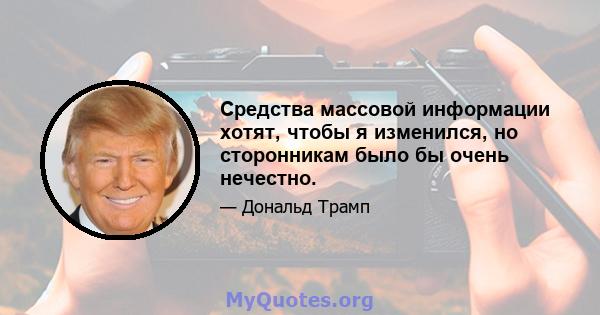 Средства массовой информации хотят, чтобы я изменился, но сторонникам было бы очень нечестно.

— Дональд Трамп

MyQuotes.org